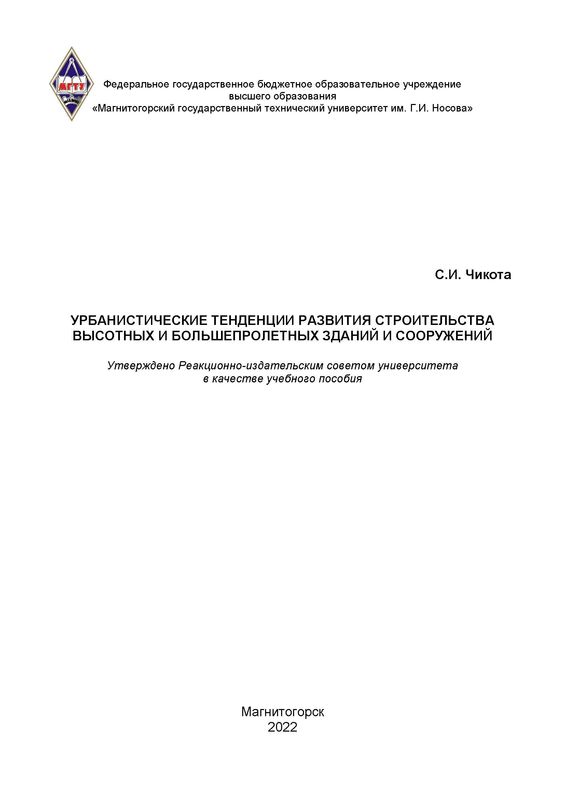 МГТУ

Федеральное государственное бюджетное образовательное учреждение высшего образования «Магнитогорский государственный технический университет им. Г.И. Носова»

С.И. Чикота

УРБАНИСТИЧЕСКИЕ ТЕНДЕНЦИИ РАЗВИТИЯ СТРОИТЕЛЬСТВА ВЫСОТНЫХ И БОЛЬШЕПРОЛЕТНЫХ ЗДАНИЙ И СООРУЖЕНИЙ

Утверждено Реакционно-издательским советом университета в качестве учебного пособия

Магнитогорск
2022